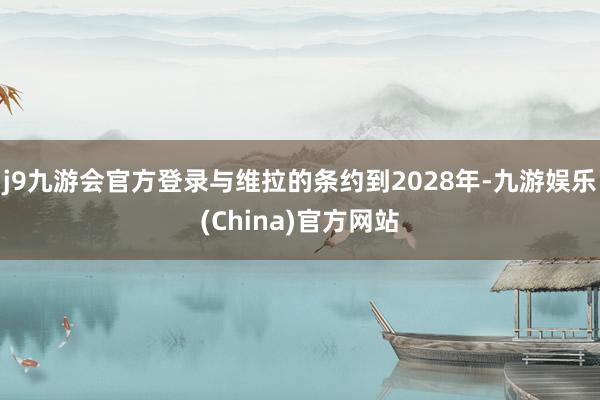 j9九游会官方登录与维拉的条约到2028年-九游娱乐(China)官方网站